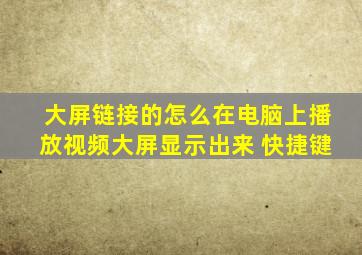 大屏链接的怎么在电脑上播放视频大屏显示出来 快捷键